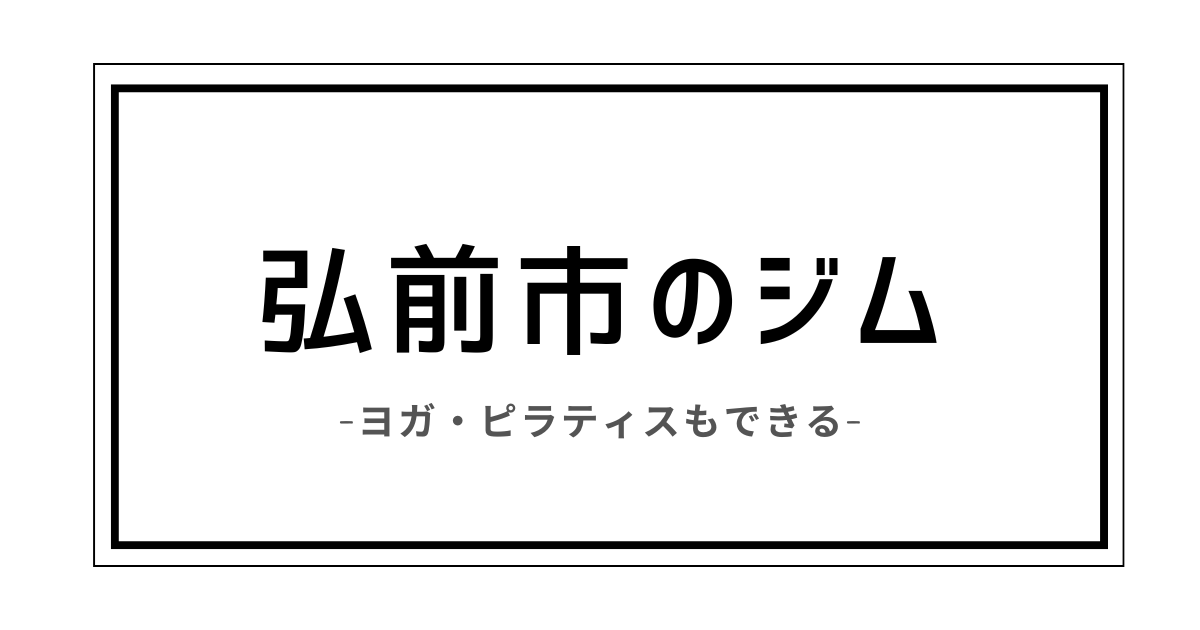 弘前市のジム

-ヨガ・ピラティスもできる-